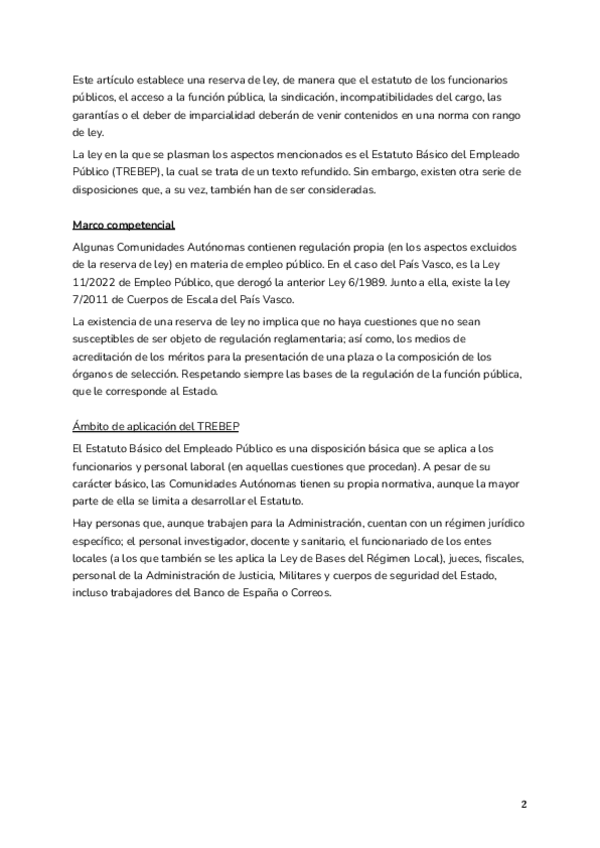 Este artículo establece una reserva de ley, de manera que el estatuto de los funcionarios públicos, el acceso a la función pública, la sindicación, incompatibilidades del cargo, las garantías o el deber de imparcialidad deberán de venir contenidos en una norma con rango de ley.

La ley en la que se plasman los aspectos mencionados es el Estatuto Básico del Empleado Público (TREBEP), la cual se trata de un texto refundido. Sin embargo, existen otra serie de disposiciones que, a su vez, también han de ser consideradas.

Marco competencial

Algunas Comunidades Autónomas contienen regulación propia (en los aspectos excluidos de la reserva de ley) en materia de empleo público. En el caso del País Vasco, es la Ley 11/2022 de Empleo Público, que derogó la anterior Ley 6/1989. Junto a ella, existe la ley 7/2011 de Cuerpos de Escala del País Vasco.

La existencia de una reserva de ley no implica que no haya cuestiones que no sean susceptibles de ser objeto de regulación reglamentaria; así como, los medios de acreditación de los méritos para la presentación de una plaza o la composición de los órganos de selección. Respetando siempre las bases de la regulación de la función pública, que le corresponde al Estado.

Ámbito de aplicación del TREBEP

El Estatuto Básico del Empleado Público es una disposición básica que se aplica a los funcionarios y personal laboral (en aquellas cuestiones que procedan). A pesar de su carácter básico, las Comunidades Autónomas tienen su propia normativa, aunque la mayor parte de ella se limita a desarrollar el Estatuto.

Hay personas que, aunque trabajen para la Administración, cuentan con un régimen jurídico específico; el personal investigador, docente y sanitario, el funcionariado de los entes locales (a los que también se les aplica la Ley de Bases del Régimen Local), jueces, fiscales, personal de la Administración de Justicia, Militares y cuerpos de seguridad del Estado, incluso trabajadores del Banco de España o Correos.

2